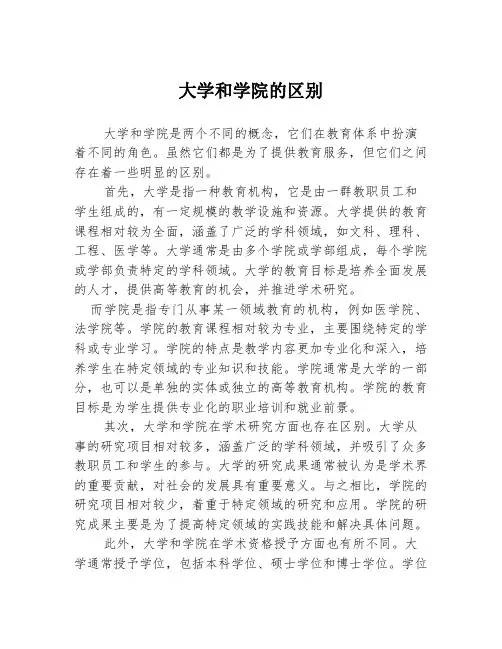 大学和学院的区别

大学和学院是两个不同的概念，它们在教育体系中扮演着不同的角色。虽然它们都是为了提供教育服务，但它们之间存在着一些明显的区别。

首先，大学是指一种教育机构，它是由一群教职员工和学生组成的，有一定规模的教学设施和资源。大学提供的教育课程相对较为全面，涵盖了广泛的学科领域，如文科、理科、工程、医学等。大学通常是由多个学院或学部组成，每个学院或学部负责特定的学科领域。大学的教育目标是培养全面发展的人才，提供高等教育的机会，并推进学术研究。

而学院是指专门从事某一领域教育的机构，例如医学院、法学院等。学院的教育课程相对较为专业，主要围绕特定的学科或专业学习。学院的特点是教学内容更加专业化和深入，培养学生在特定领域的专业知识和技能。学院通常是大学的一部分，也可以是单独的实体或独立的高等教育机构。学院的教育目标是为学生提供专业化的职业培训和就业前景。

其次，大学和学院在学术研究方面也存在区别。大学从事的研究项目相对较多，涵盖广泛的学科领域，并吸引了众多教职员工和学生的参与。大学的研究成果通常被认为是学术界的重要贡献，对社会的发展具有重要意义。与之相比，学院的研究项目相对较少，着重于特定领域的研究和应用。学院的研究成果主要是为了提高特定领域的实践技能和解决具体问题。

此外，大学和学院在学术资格授予方面也有所不同。大学通常授予学位，包括本科学位、硕士学位和博士学位。学位